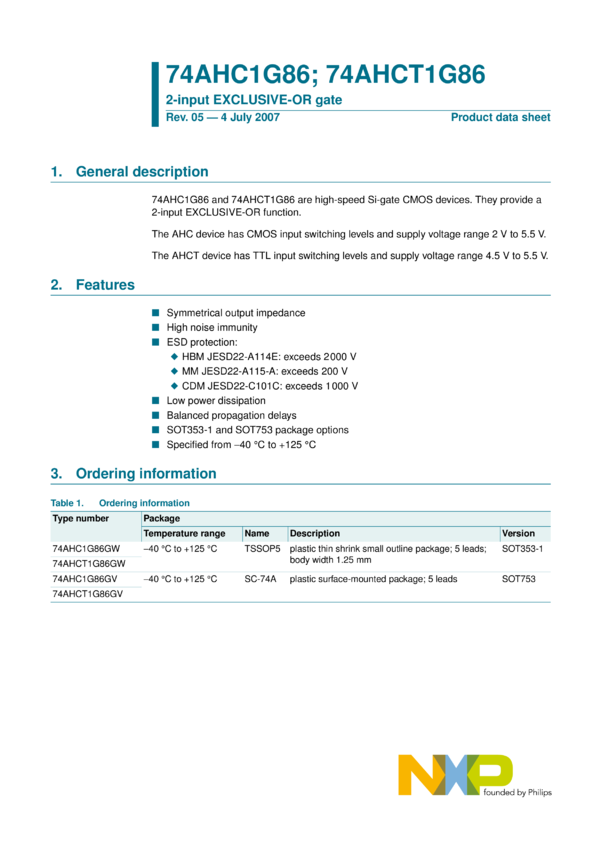 74AHC1G86; 74AHCT1G86

2-input EXCLUSIVE-OR gate

Rev. 05 — 4 July 2007

Product data sheet

1. General description

74AHC1G86 and 74AHCT1G86 are high-speed Si-gate CMOS devices. They provide a 2-input EXCLUSIVE-OR function.

The AHC device has CMOS input switching levels and supply voltage range 2 V to 5.5 V.

The AHCT device has TTL input switching levels and supply voltage range 4.5 V to 5.5 V.

2. Features

■ Symmetrical output impedance
■ High noise immunity
■ ESD protection:
◆ HBM JESD22-A114E: exceeds 2000 V
◆ MM JESD22-A115-A: exceeds 200 V
◆ CDM JESD22-C101C: exceeds 1000 V
■ Low power dissipation
■ Balanced propagation delays
■ SOT353-1 and SOT753 package options
■ Specified from −40 °C to +125 °C

3. Ordering information

Table 1. Ordering information

| Type number | Package | | | |
|---|---|---|---|---|
| | Temperature range | Name | Description | Version |
| 74AHC1G86GW | −40 °C to +125 °C | TSSOP5 | plastic thin shrink small outline package; 5 leads; body width 1.25 mm | SOT353-1 |
| 74AHCT1G86GW | | | | |
| 74AHC1G86GV | −40 °C to +125 °C | SC-74A | plastic surface-mounted package; 5 leads | SOT753 |
| 74AHCT1G86GV | | | | |

NXP
founded by Philips